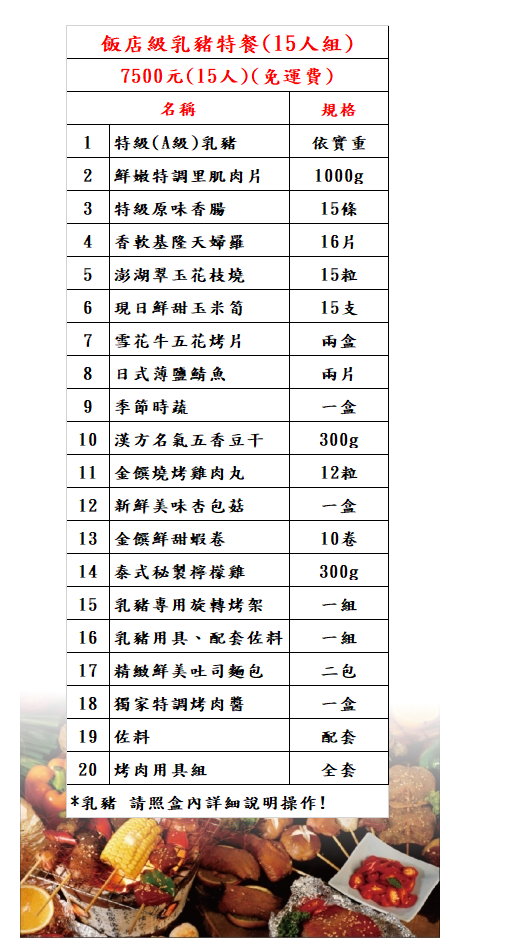 飯店級乳豬特餐(15人組)

7500元(15人)(免運費)

| | 名稱 | 規格 |
|---|---|---|
| 1 | 特級(A級)乳豬 | 依實重 |
| 2 | 鮮嫩特調里肌肉片 | 1000g |
| 3 | 特級原味香腸 | 15條 |
| 4 | 香軟基隆天婦羅 | 16片 |
| 5 | 澎湖翠玉花枝燒 | 15粒 |
| 6 | 現日鮮甜玉米筍 | 15支 |
| 7 | 雪花牛五花烤片 | 兩盒 |
| 8 | 日式薄鹽鯖魚 | 兩片 |
| 9 | 季節時蔬 | 一盒 |
| 10 | 漢方名氣五香豆干 | 300g |
| 11 | 金饌燒烤雞肉丸 | 12粒 |
| 12 | 新鮮美味杏包菇 | 一盒 |
| 13 | 金饌鮮甜蝦卷 | 10卷 |
| 14 | 泰式秘製檸檬雞 | 300g |
| 15 | 乳豬專用旋轉烤架 | 一組 |
| 16 | 乳豬用具、配套佐料 | 一組 |
| 17 | 精緻鮮美吐司麵包 | 二包 |
| 18 | 獨家特調烤肉醬 | 一盒 |
| 19 | 佐料 | 配套 |
| 20 | 烤肉用具組 | 全套 |

*乳豬 請照盒內詳細說明操作!